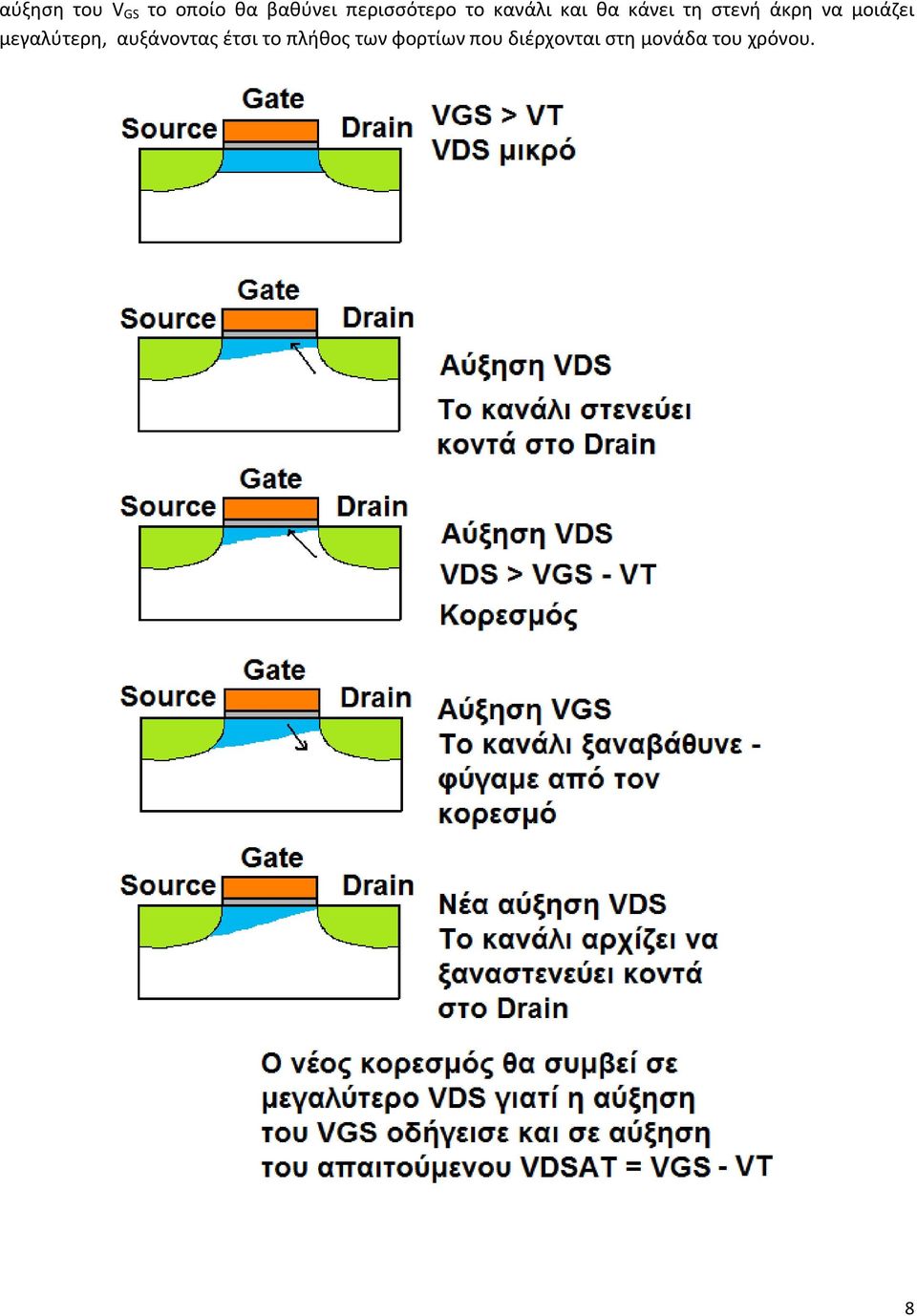 αύξηση του $V_{GS}$ το οποίο θα βαθύνει περισσότερο το κανάλι και θα κάνει τη στενή άκρη να μοιάζει μεγαλύτερη, αυξάνοντας έτσι το πλήθος των φορτίων που διέρχονται στη μονάδα του χρόνου.

Gate
Source
Drain
VGS > VT
VDS μικρό

Gate
Source
Drain
Αύξηση VDS
Το κανάλι στενεύει κοντά στο Drain

Gate
Source
Drain
Αύξηση VDS
VDS > VGS - VT
Κορεσμός

Gate
Source
Drain
Αύξηση VGS
Το κανάλι ξαναβάθυνε - φύγαμε από τον κορεσμό

Gate
Source
Drain
Νέα αύξηση VDS
Το κανάλι αρχίζει να ξαναστενεύει κοντά στο Drain

Ο νέος κορεσμός θα συμβεί σε μεγαλύτερο VDS γιατί η αύξηση του VGS οδήγεισε και σε αύξηση του απαιτούμενου VDSAT = VGS - VT

8